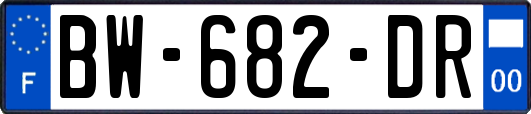 F

BW-682-DR

00